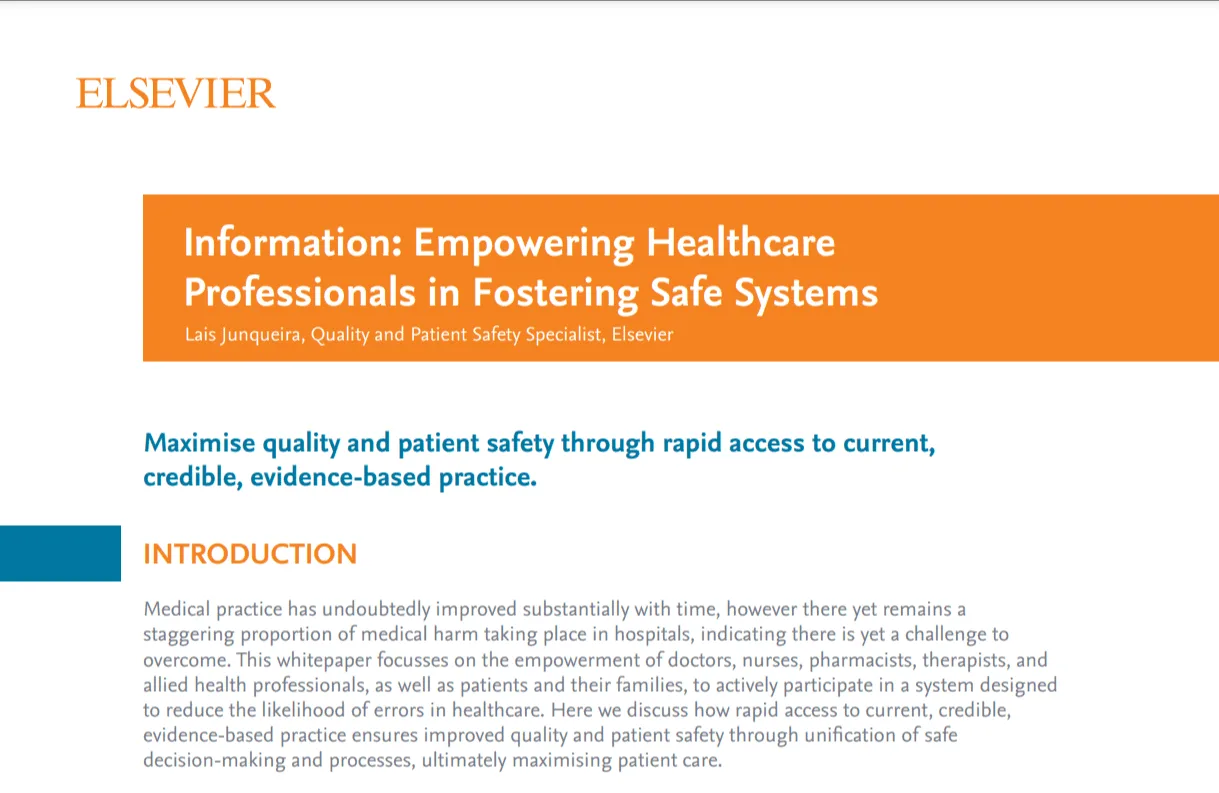 ELSEVIER

Information: Empowering Healthcare Professionals in Fostering Safe Systems

Lais Junqueira, Quality and Patient Safety Specialist, Elsevier

Maximise quality and patient safety through rapid access to current, credible, evidence-based practice.

INTRODUCTION

Medical practice has undoubtedly improved substantially with time, however there yet remains a staggering proportion of medical harm taking place in hospitals, indicating there is yet a challenge to overcome. This whitepaper focusses on the empowerment of doctors, nurses, pharmacists, therapists, and allied health professionals, as well as patients and their families, to actively participate in a system designed to reduce the likelihood of errors in healthcare. Here we discuss how rapid access to current, credible, evidence-based practice ensures improved quality and patient safety through unification of safe decision-making and processes, ultimately maximising patient care.